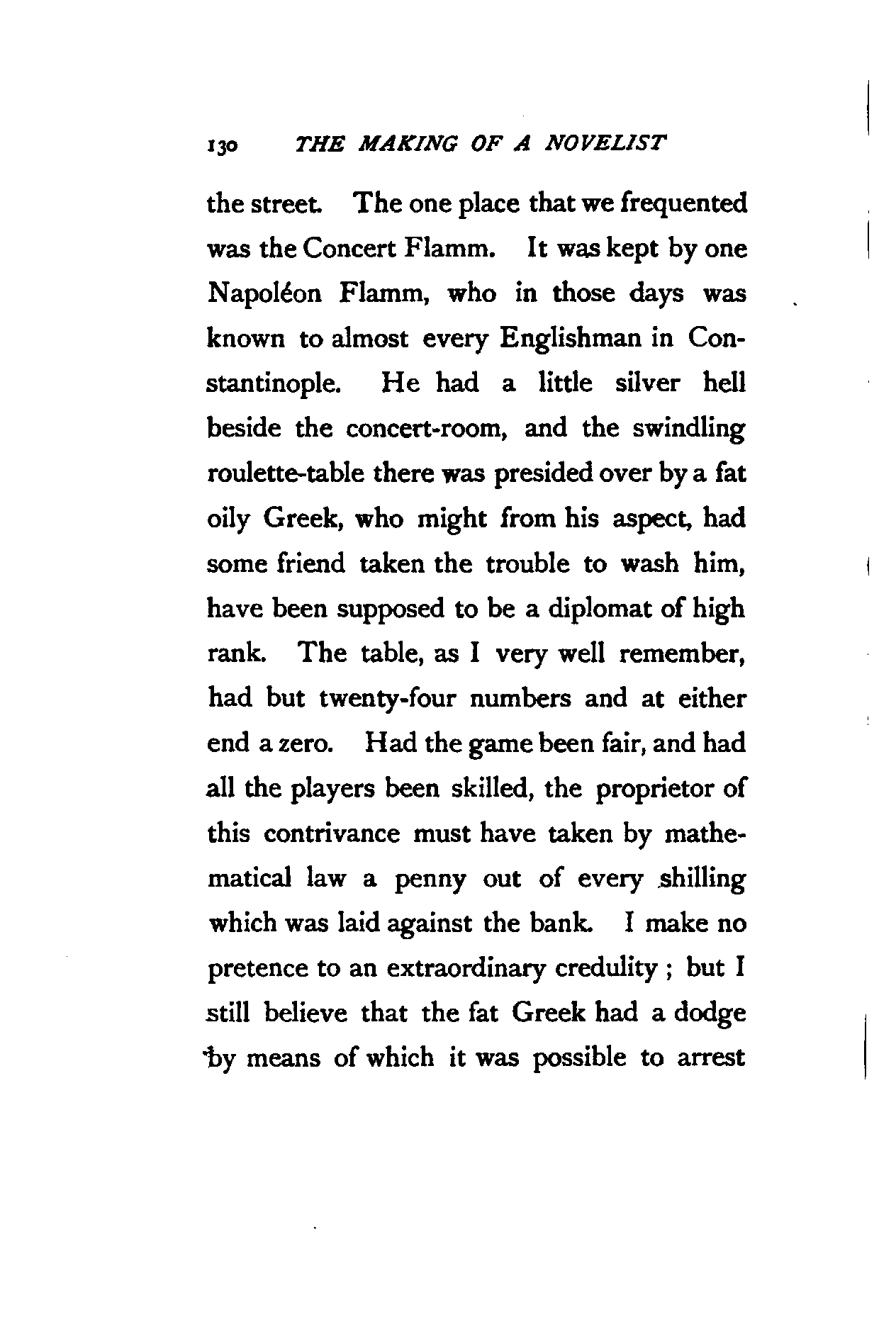 130 THE MAKING OF A NOVELIST

the street. The one place that we frequented was the Concert Flamm. It was kept by one Napoléon Flamm, who in those days was known to almost every Englishman in Constantinople. He had a little silver hell beside the concert-room, and the swindling roulette-table there was presided over by a fat oily Greek, who might from his aspect, had some friend taken the trouble to wash him, have been supposed to be a diplomat of high rank. The table, as I very well remember, had but twenty-four numbers and at either end a zero. Had the game been fair, and had all the players been skilled, the proprietor of this contrivance must have taken by mathematical law a penny out of every shilling which was laid against the bank. I make no pretence to an extraordinary credulity ; but I still believe that the fat Greek had a dodge by means of which it was possible to arrest